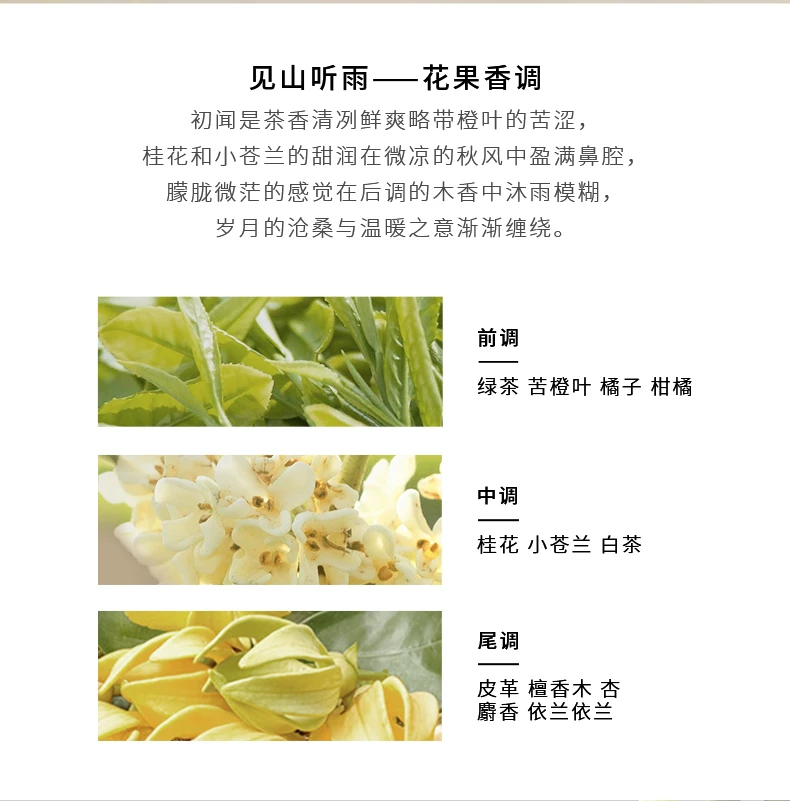 见山听雨——花果香调

初闻是茶香清冽鲜爽略带橙叶的苦涩，
桂花和小苍兰的甜润在微凉的秋风中盈满鼻腔，
朦胧微茫的感觉在后调的木香中沐雨模糊，
岁月的沧桑与温暖之意渐渐缠绕。

前调

绿茶 苦橙叶 橘子 柑橘

中调

桂花 小苍兰 白茶

尾调

皮革 檀香木 杏
麝香 依兰依兰